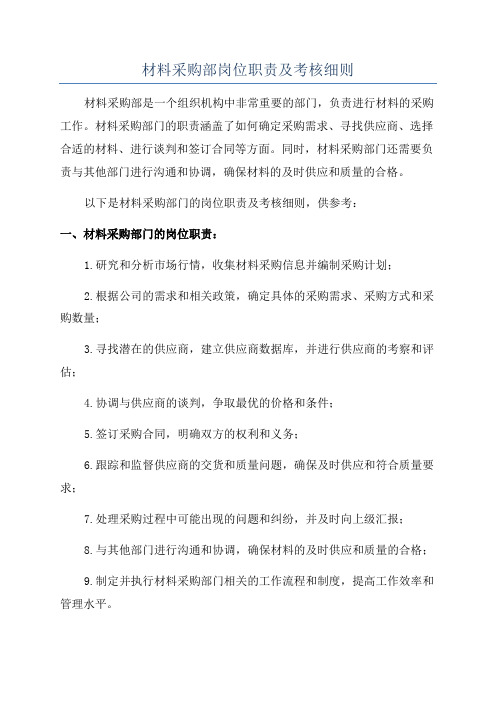 材料采购部岗位职责及考核细则

材料采购部是一个组织机构中非常重要的部门，负责进行材料的采购工作。材料采购部门的职责涵盖了如何确定采购需求、寻找供应商、选择合适的材料、进行谈判和签订合同等方面。同时，材料采购部门还需要负责与其他部门进行沟通和协调，确保材料的及时供应和质量的合格。

以下是材料采购部门的岗位职责及考核细则，供参考：

一、材料采购部门的岗位职责：

1.研究和分析市场行情，收集材料采购信息并编制采购计划；

2.根据公司的需求和相关政策，确定具体的采购需求、采购方式和采购数量；

3.寻找潜在的供应商，建立供应商数据库，并进行供应商的考察和评估；

4.协调与供应商的谈判，争取最优的价格和条件；

5.签订采购合同，明确双方的权利和义务；

6.跟踪和监督供应商的交货和质量问题，确保及时供应和符合质量要求；

7.处理采购过程中可能出现的问题和纠纷，并及时向上级汇报；

8.与其他部门进行沟通和协调，确保材料的及时供应和质量的合格；

9.制定并执行材料采购部门相关的工作流程和制度，提高工作效率和管理水平。